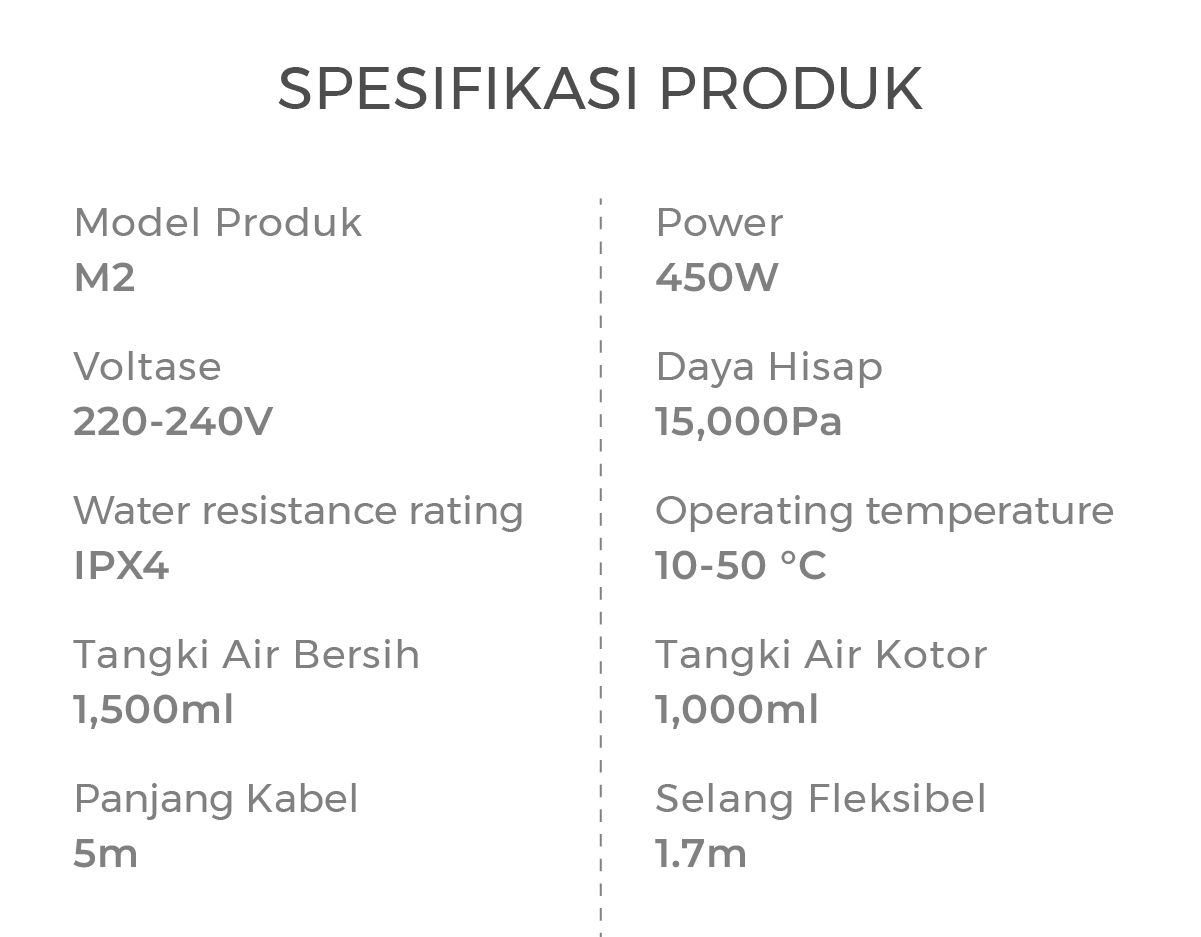 SPESIFIKASI PRODUK

Model Produk
M2

Voltase
220-240V

Water resistance rating
IPX4

Tangki Air Bersih
1,500ml

Panjang Kabel
5m

Power
450W

Daya Hisap
15,000Pa

Operating temperature
10-50 °C

Tangki Air Kotor
1,000ml

Selang Fleksibel
1.7m